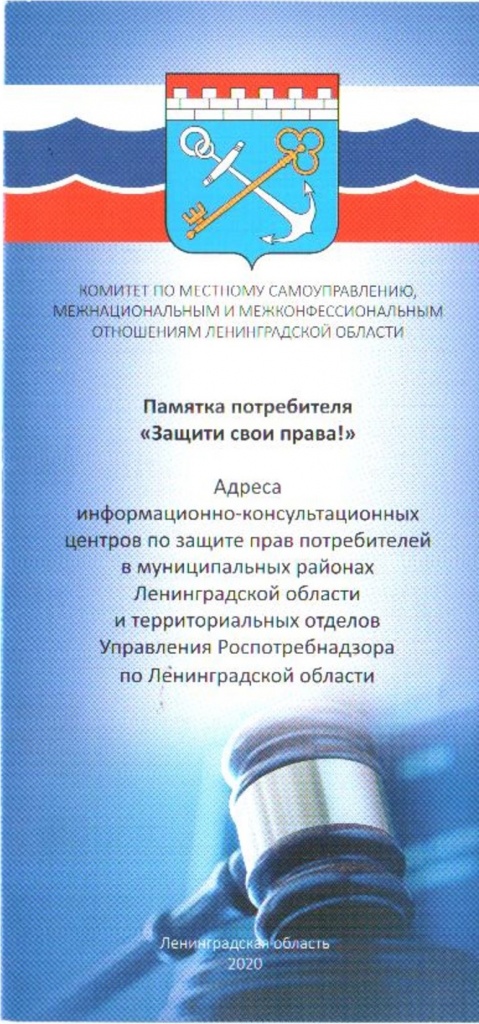 КОМИТЕТ ПО МЕСТНОМУ САМОУПРАВЛЕНИЮ, МЕЖНАЦИОНАЛЬНЫМ И МЕЖКОНФЕССИОНАЛЬНЫМ ОТНОШЕНИЯМ ЛЕНИНГРАДСКОЙ ОБЛАСТИ

Памятка потребителя
«Защити свои права!»

Адреса
информационно-консультационных центров по защите прав потребителей в муниципальных районах Ленинградской области и территориальных отделов Управления Роспотребнадзора по Ленинградской области

Ленинградская область
2020